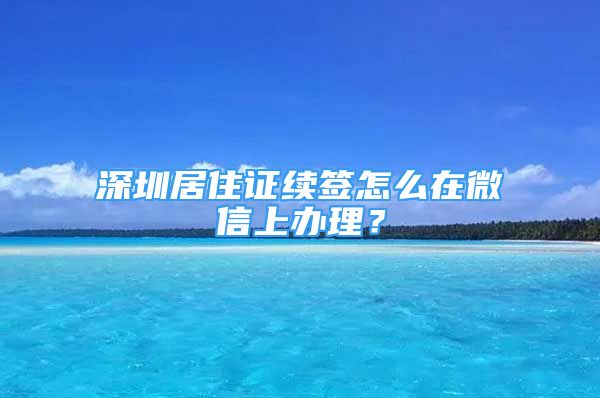 深圳居住证续签怎么在微信上办理？